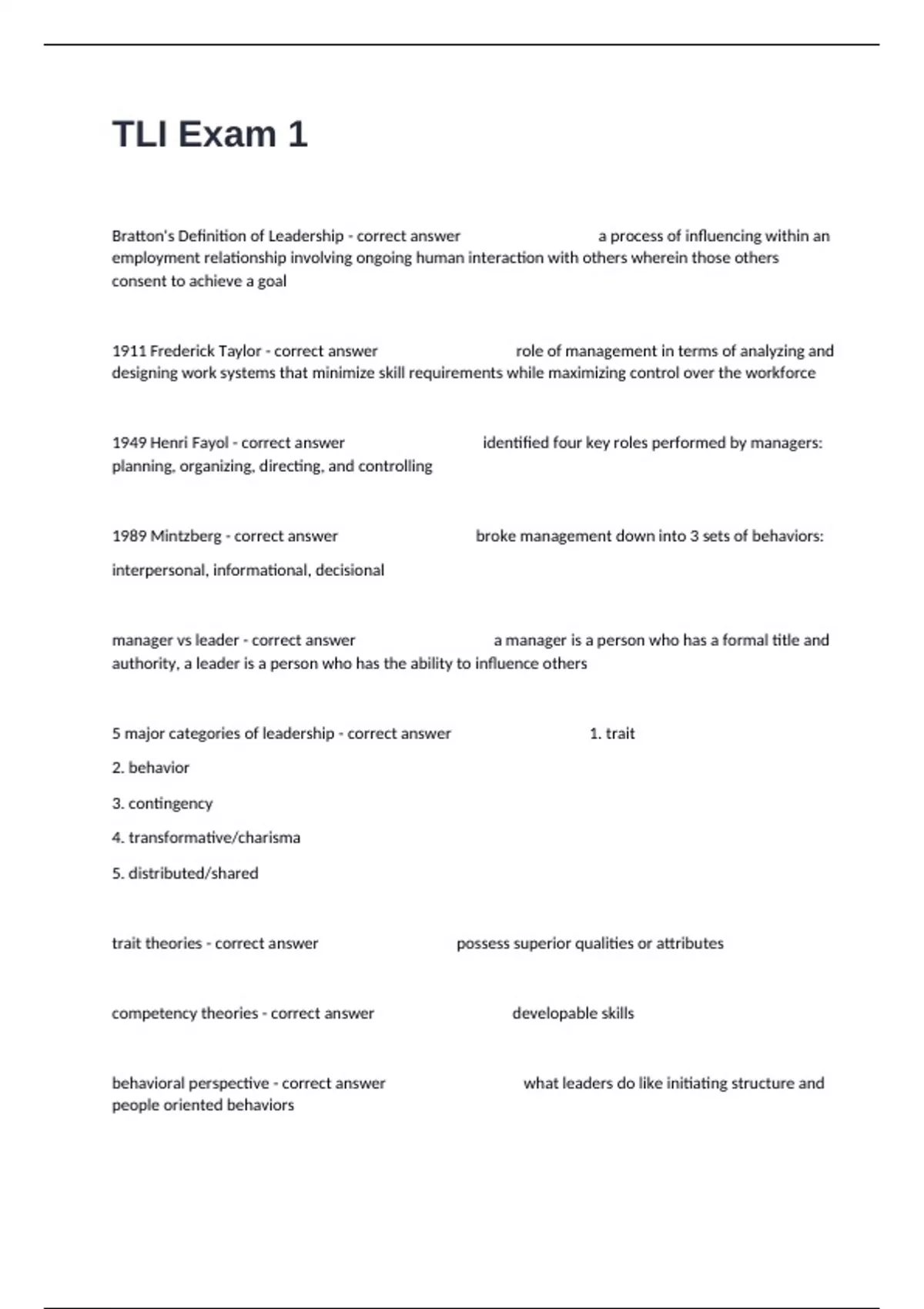 TLI Exam 1

Bratton's Definition of Leadership - correct answer a process of influencing within an employment relationship involving ongoing human interaction with others wherein those others consent to achieve a goal

1911 Frederick Taylor - correct answer role of management in terms of analyzing and designing work systems that minimize skill requirements while maximizing control over the workforce

1949 Henri Fayol - correct answer identified four key roles performed by managers: planning, organizing, directing, and controlling

1989 Mintzberg - correct answer broke management down into 3 sets of behaviors:

interpersonal, informational, decisional

manager vs leader - correct answer a manager is a person who has a formal title and authority, a leader is a person who has the ability to influence others

5 major categories of leadership - correct answer 1. trait

2. behavior

3. contingency

4. transformative/charisma

5. distributed/shared

trait theories - correct answer possess superior qualities or attributes

competency theories - correct answer developable skills

behavioral perspective - correct answer what leaders do like initiating structure and people oriented behaviors